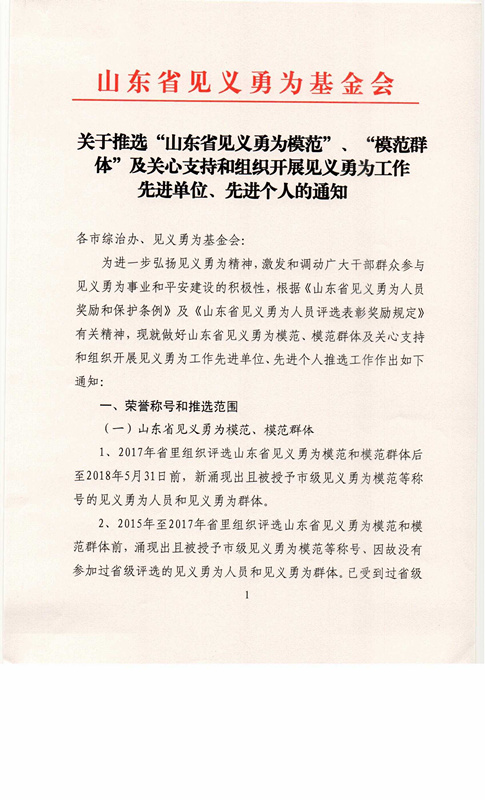 山东省见义勇为基金会

关于推选“山东省见义勇为模范”、“模范群体”及关心支持和组织开展见义勇为工作先进单位、先进个人的通知

各市综治办、见义勇为基金会：

为进一步弘扬见义勇为精神，激发和调动广大干部群众参与见义勇为事业和平安建设的积极性，根据《山东省见义勇为人员奖励和保护条例》及《山东省见义勇为人员评选表彰奖励规定》有关精神，现就做好山东省见义勇为模范、模范群体及关心支持和组织开展见义勇为工作先进单位、先进个人推选工作作出如下通知：

一、荣誉称号和推选范围

（一）山东省见义勇为模范、模范群体

1、2017年省里组织评选山东省见义勇为模范和模范群体后至2018年5月31日前，新涌现出且被授予市级见义勇为模范等称号的见义勇为人员和见义勇为群体。

2、2015年至2017年省里组织评选山东省见义勇为模范和模范群体前，涌现出且被授予市级见义勇为模范等称号、因故没有参加过省级评选的见义勇为人员和见义勇为群体。已受到过省级

1